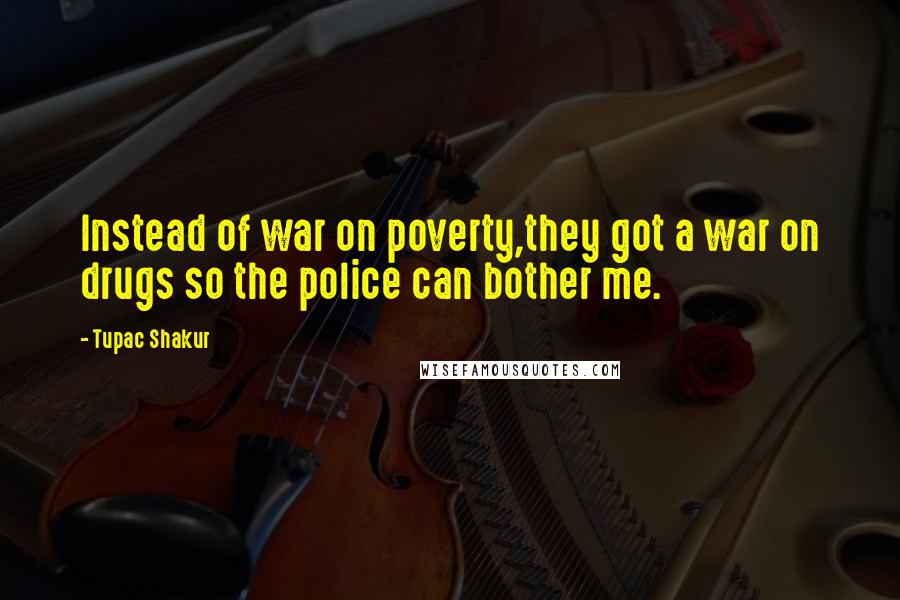 Instead of war on poverty,they got a war on drugs so the police can bother me.

- Tupac Shakur

WISEFAMOUSQUOTES.COM